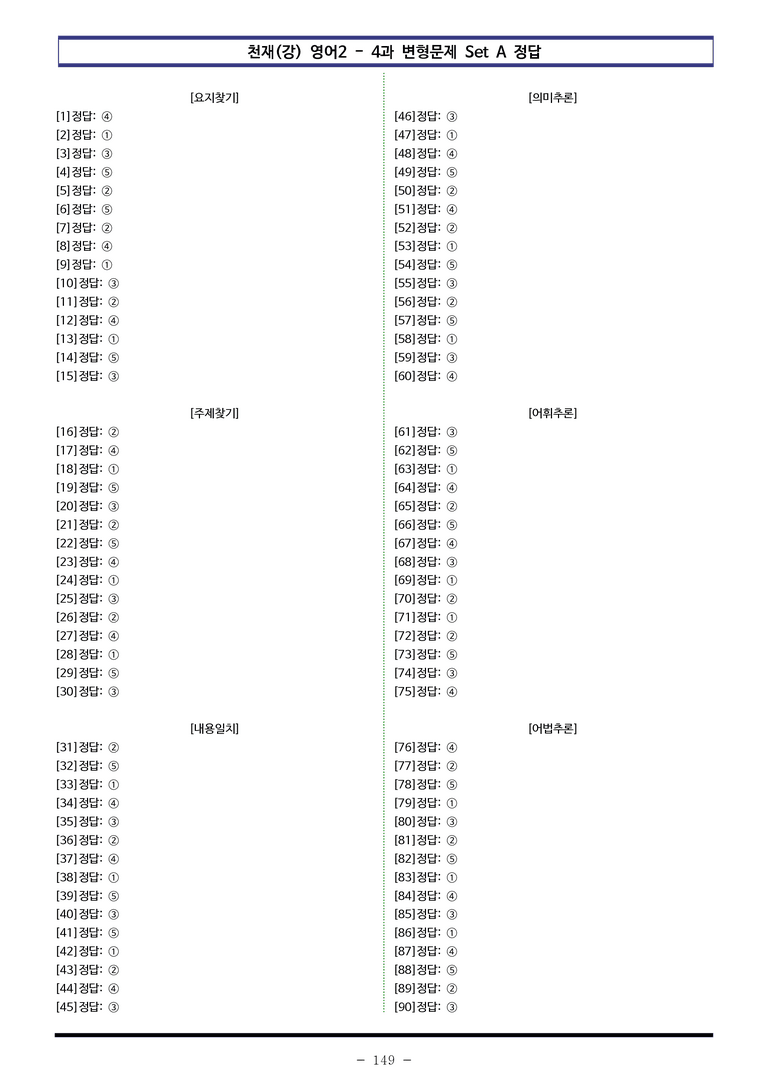 천재(강) 영어2 - 4과 변형문제 Set A 정답

[요지찾기]

[1] 정답: ④
[2] 정답: ①
[3] 정답: ③
[4] 정답: ⑤
[5] 정답: ②
[6] 정답: ⑤
[7] 정답: ②
[8] 정답: ④
[9] 정답: ①
[10] 정답: ③
[11] 정답: ②
[12] 정답: ④
[13] 정답: ①
[14] 정답: ⑤
[15] 정답: ③

[주제찾기]

[16] 정답: ②
[17] 정답: ④
[18] 정답: ①
[19] 정답: ⑤
[20] 정답: ③
[21] 정답: ②
[22] 정답: ⑤
[23] 정답: ④
[24] 정답: ①
[25] 정답: ③
[26] 정답: ②
[27] 정답: ④
[28] 정답: ①
[29] 정답: ⑤
[30] 정답: ③

[내용일치]

[31] 정답: ②
[32] 정답: ⑤
[33] 정답: ①
[34] 정답: ④
[35] 정답: ③
[36] 정답: ②
[37] 정답: ④
[38] 정답: ①
[39] 정답: ⑤
[40] 정답: ③
[41] 정답: ⑤
[42] 정답: ①
[43] 정답: ②
[44] 정답: ④
[45] 정답: ③

[의미추론]

[46] 정답: ③
[47] 정답: ①
[48] 정답: ④
[49] 정답: ⑤
[50] 정답: ②
[51] 정답: ④
[52] 정답: ②
[53] 정답: ①
[54] 정답: ⑤
[55] 정답: ③
[56] 정답: ②
[57] 정답: ⑤
[58] 정답: ①
[59] 정답: ③
[60] 정답: ④

[어휘추론]

[61] 정답: ③
[62] 정답: ⑤
[63] 정답: ①
[64] 정답: ④
[65] 정답: ②
[66] 정답: ⑤
[67] 정답: ④
[68] 정답: ③
[69] 정답: ①
[70] 정답: ②
[71] 정답: ①
[72] 정답: ②
[73] 정답: ⑤
[74] 정답: ③
[75] 정답: ④

[어법추론]

[76] 정답: ④
[77] 정답: ②
[78] 정답: ⑤
[79] 정답: ①
[80] 정답: ③
[81] 정답: ②
[82] 정답: ⑤
[83] 정답: ①
[84] 정답: ④
[85] 정답: ③
[86] 정답: ①
[87] 정답: ④
[88] 정답: ⑤
[89] 정답: ②
[90] 정답: ③

- 149 -